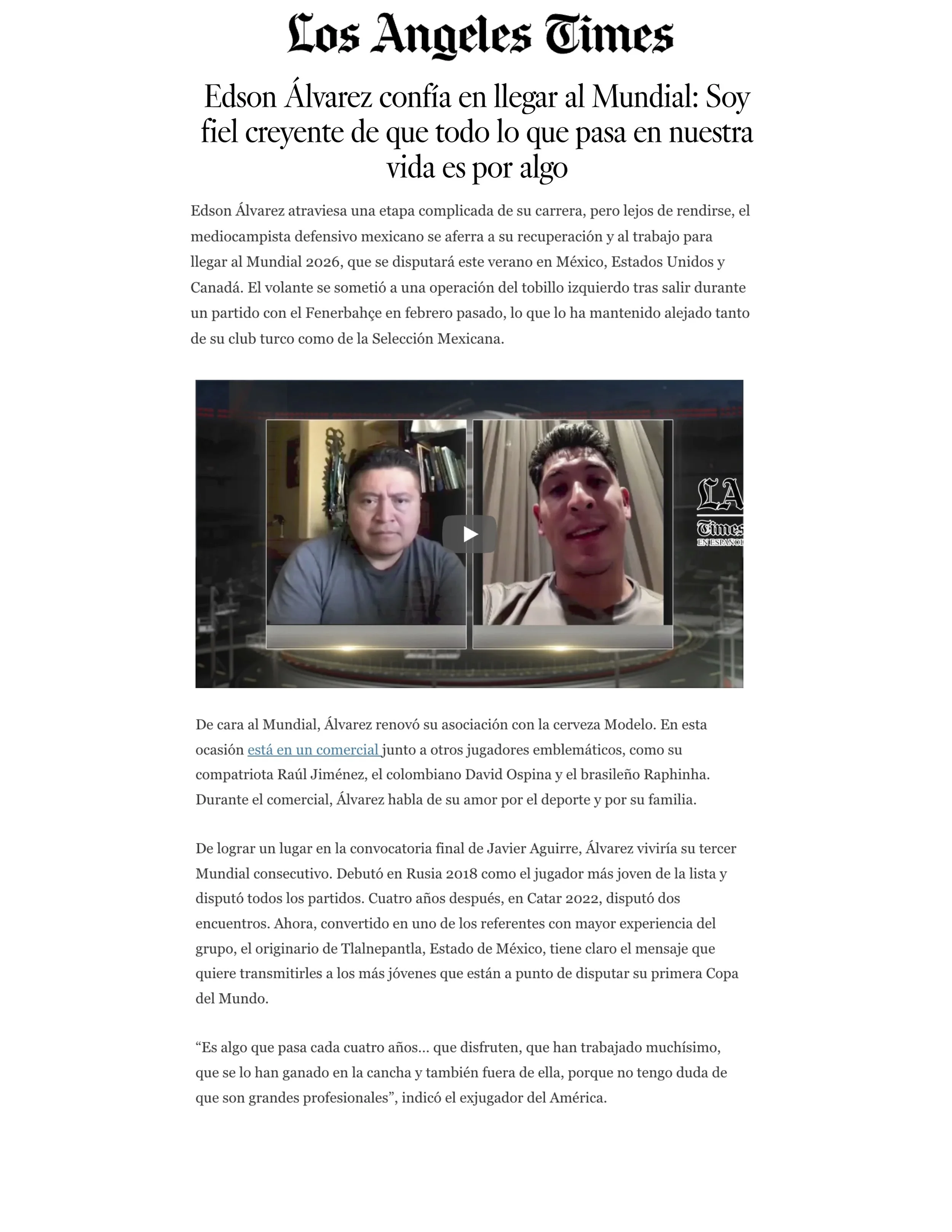 Los Angeles Times

Edson Álvarez confía en llegar al Mundial: Soy fiel creyente de que todo lo que pasa en nuestra vida es por algo

Edson Álvarez atraviesa una etapa complicada de su carrera, pero lejos de rendirse, el mediocampista defensivo mexicano se aferra a su recuperación y al trabajo para llegar al Mundial 2026, que se disputará este verano en México, Estados Unidos y Canadá. El volante se sometió a una operación del tobillo izquierdo tras salir durante un partido con el Fenerbahçe en febrero pasado, lo que lo ha mantenido alejado tanto de su club turco como de la Selección Mexicana.

LA Times EN ESPAÑOL

De cara al Mundial, Álvarez renovó su asociación con la cerveza Modelo. En esta ocasión está en un comercial junto a otros jugadores emblemáticos, como su compatriota Raúl Jiménez, el colombiano David Ospina y el brasileño Raphinha. Durante el comercial, Álvarez habla de su amor por el deporte y por su familia.

De lograr un lugar en la convocatoria final de Javier Aguirre, Álvarez viviría su tercer Mundial consecutivo. Debutó en Rusia 2018 como el jugador más joven de la lista y disputó todos los partidos. Cuatro años después, en Catar 2022, disputó dos encuentros. Ahora, convertido en uno de los referentes con mayor experiencia del grupo, el originario de Tlalnepantla, Estado de México, tiene claro el mensaje que quiere transmitirles a los más jóvenes que están a punto de disputar su primera Copa del Mundo.

“Es algo que pasa cada cuatro años… que disfruten, que han trabajado muchísimo, que se lo han ganado en la cancha y también fuera de ella, porque no tengo duda de que son grandes profesionales”, indicó el exjugador del América.